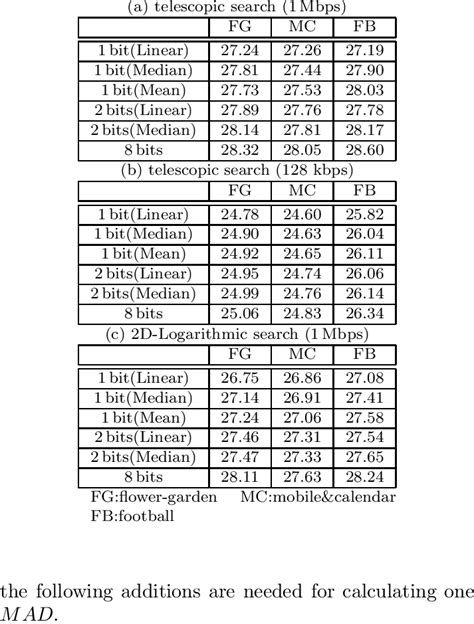 (a) telescopic search (1 Mbps)

| | FG | MC | FB |
|---|---|---|---|
| 1 bit(Linear) | 27.24 | 27.26 | 27.19 |
| 1 bit(Median) | 27.81 | 27.44 | 27.90 |
| 1 bit(Mean) | 27.73 | 27.53 | 28.03 |
| 2 bits(Linear) | 27.89 | 27.76 | 27.78 |
| 2 bits(Median) | 28.14 | 27.81 | 28.17 |
| 8 bits | 28.32 | 28.05 | 28.60 |

(b) telescopic search (128 kbps)

| | FG | MC | FB |
|---|---|---|---|
| 1 bit(Linear) | 24.78 | 24.60 | 25.82 |
| 1 bit(Median) | 24.90 | 24.63 | 26.04 |
| 1 bit(Mean) | 24.92 | 24.65 | 26.11 |
| 2 bits(Linear) | 24.95 | 24.74 | 26.06 |
| 2 bits(Median) | 24.99 | 24.76 | 26.14 |
| 8 bits | 25.06 | 24.83 | 26.34 |

(c) 2D-Logarithmic search (1 Mbps)

| | FG | MC | FB |
|---|---|---|---|
| 1 bit(Linear) | 26.75 | 26.86 | 27.08 |
| 1 bit(Median) | 27.14 | 26.91 | 27.41 |
| 1 bit(Mean) | 27.24 | 27.06 | 27.58 |
| 2 bits(Linear) | 27.46 | 27.31 | 27.54 |
| 2 bits(Median) | 27.47 | 27.33 | 27.65 |
| 8 bits | 28.11 | 27.63 | 28.24 |

FG:flower-garden MC:mobile&calendar
FB:football

the following additions are needed for calculating one $MAD$.